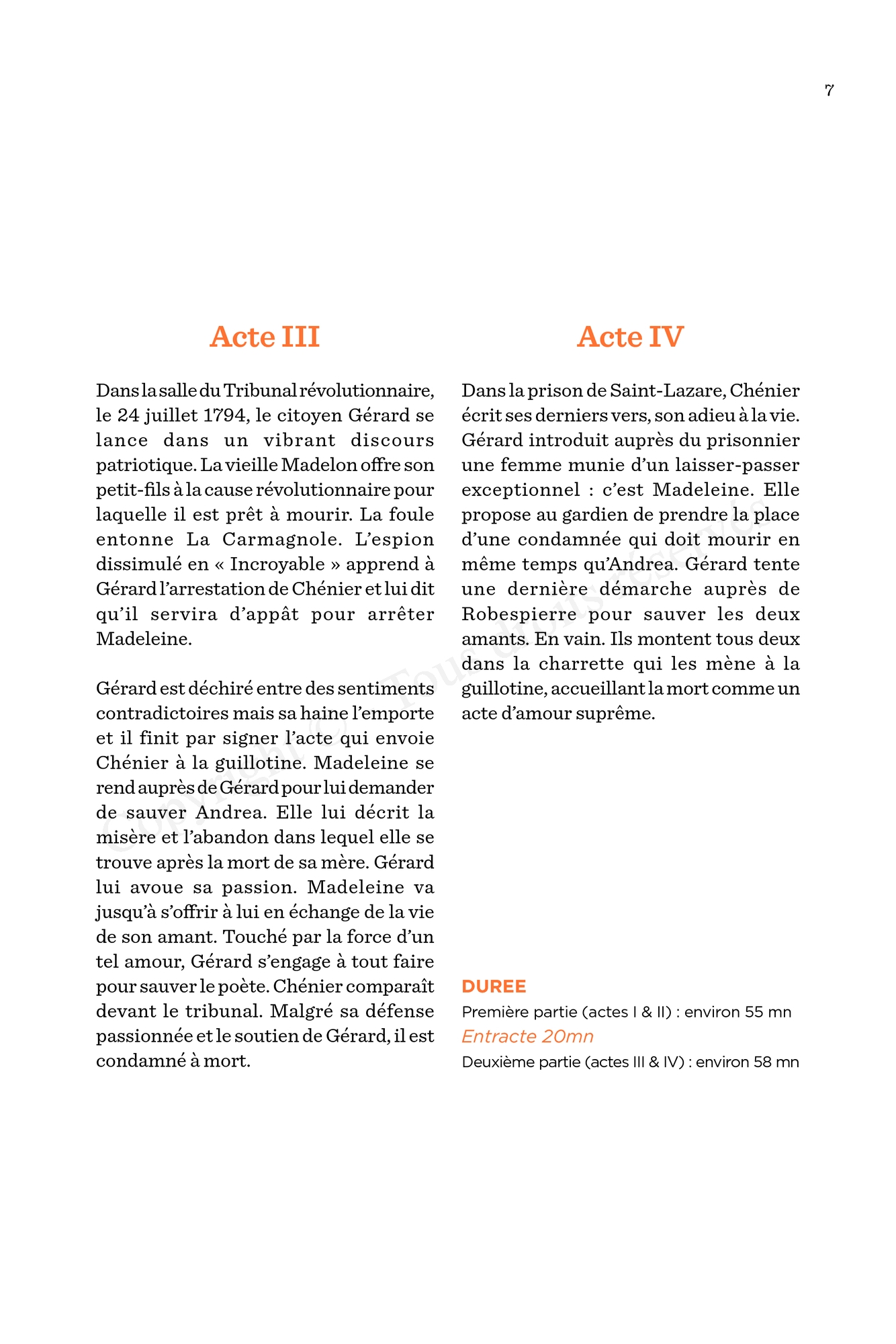 7

Acte III

Dans la salle du Tribunal révolutionnaire, le 24 juillet 1794, le citoyen Gérard se lance dans un vibrant discours patriotique. La vieille Madelon offre son petit-fils à la cause révolutionnaire pour laquelle il est prêt à mourir. La foule entonne La Carmagnole. L'espion dissimulé en « Incroyable » apprend à Gérard l'arrestation de Chénier et lui dit qu'il servira d'appât pour arrêter Madeleine.

Gérard est déchiré entre des sentiments contradictoires mais sa haine l'emporte et il finit par signer l'acte qui envoie Chénier à la guillotine. Madeleine se rend auprès de Gérard pour lui demander de sauver Andrea. Elle lui décrit la misère et l'abandon dans lequel elle se trouve après la mort de sa mère. Gérard lui avoue sa passion. Madeleine va jusqu'à s'offrir à lui en échange de la vie de son amant. Touché par la force d'un tel amour, Gérard s'engage à tout faire pour sauver le poète. Chénier comparaît devant le tribunal. Malgré sa défense passionnée et le soutien de Gérard, il est condamné à mort.

Acte IV

Dans la prison de Saint-Lazare, Chénier écrit ses derniers vers, son adieu à la vie. Gérard introduit auprès du prisonnier une femme munie d'un laisser-passer exceptionnel : c'est Madeleine. Elle propose au gardien de prendre la place d'une condamnée qui doit mourir en même temps qu'Andrea. Gérard tente une dernière démarche auprès de Robespierre pour sauver les deux amants. En vain. Ils montent tous deux dans la charrette qui les mène à la guillotine, accueillant la mort comme un acte d'amour suprême.

DUREE
Première partie (actes I & II) : environ 55 mn
Entracte 20mn
Deuxième partie (actes III & IV) : environ 58 mn

Copyright © Tous droits réservés